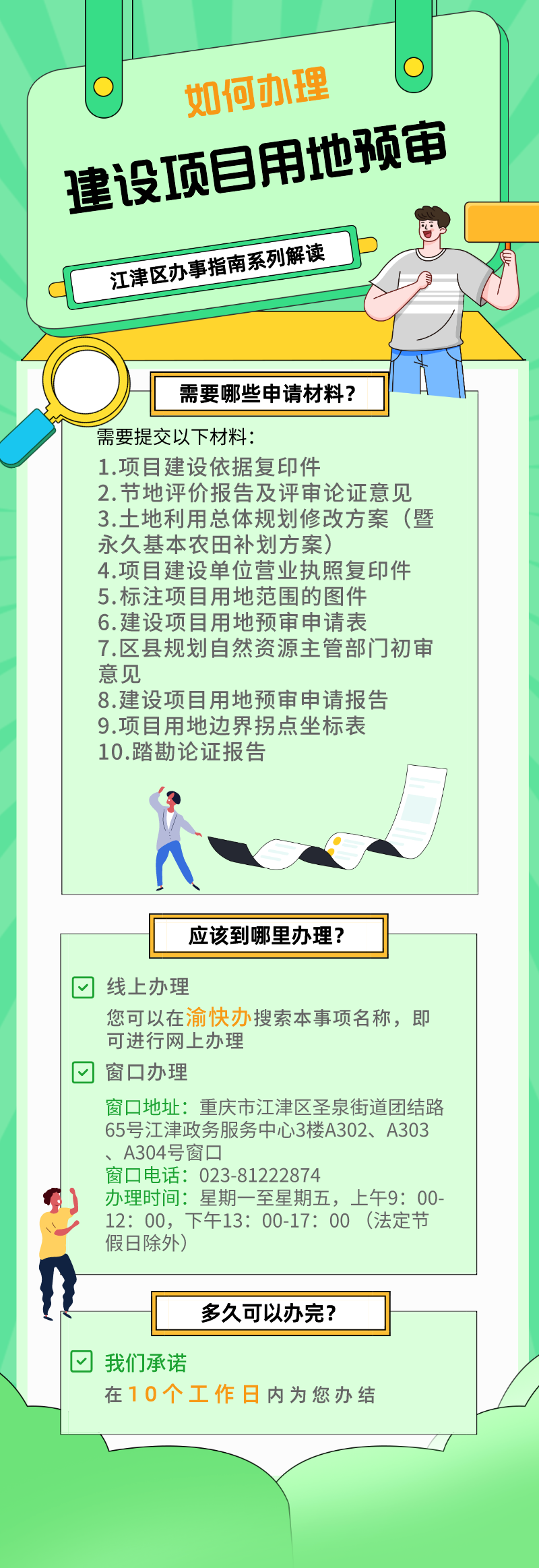 如何办理

建设项目用地预审

江津区办事指南系列解读

需要哪些申请材料？

需要提交以下材料：
1.项目建设依据复印件
2.节地评价报告及评审论证意见
3.土地利用总体规划修改方案（暨永久基本农田补划方案）
4.项目建设单位营业执照复印件
5.标注项目用地范围的图件
6.建设项目用地预审申请表
7.区县规划自然资源主管部门初审意见
8.建设项目用地预审申请报告
9.项目用地边界拐点坐标表
10.踏勘论证报告

应该到哪里办理？

线上办理
您可以在渝快办搜索本事项名称，即可进行网上办理

窗口办理
窗口地址：重庆市江津区圣泉街道团结路65号江津政务服务中心3楼A302、A303、A304号窗口
窗口电话：023-81222874
办理时间：星期一至星期五，上午9：00-12：00，下午13：00-17：00（法定节假日除外）

多久可以办完？

我们承诺
在10个工作日内为您办结